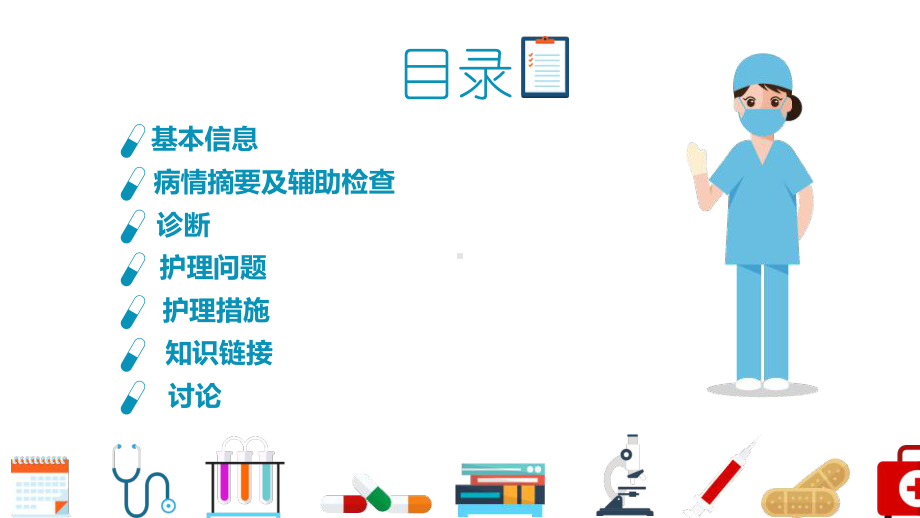 目录

基本信息
病情摘要及辅助检查
诊断
护理问题
护理措施
知识链接
讨论